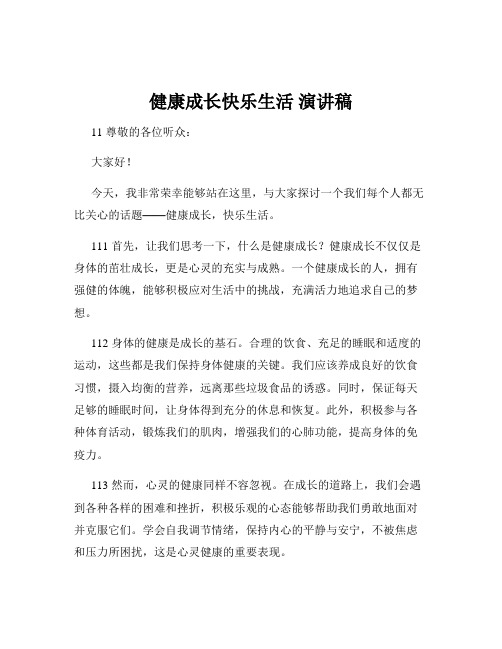 健康成长快乐生活 演讲稿

11 尊敬的各位听众：

大家好！

今天，我非常荣幸能够站在这里，与大家探讨一个我们每个人都无比关心的话题——健康成长，快乐生活。

111 首先，让我们思考一下，什么是健康成长？健康成长不仅仅是身体的茁壮成长，更是心灵的充实与成熟。一个健康成长的人，拥有强健的体魄，能够积极应对生活中的挑战，充满活力地追求自己的梦想。

112 身体的健康是成长的基石。合理的饮食、充足的睡眠和适度的运动，这些都是我们保持身体健康的关键。我们应该养成良好的饮食习惯，摄入均衡的营养，远离那些垃圾食品的诱惑。同时，保证每天足够的睡眠时间，让身体得到充分的休息和恢复。此外，积极参与各种体育活动，锻炼我们的肌肉，增强我们的心肺功能，提高身体的免疫力。

113 然而，心灵的健康同样不容忽视。在成长的道路上，我们会遇到各种各样的困难和挫折，积极乐观的心态能够帮助我们勇敢地面对并克服它们。学会自我调节情绪，保持内心的平静与安宁，不被焦虑和压力所困扰，这是心灵健康的重要表现。